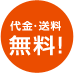 代金・送料
無料!